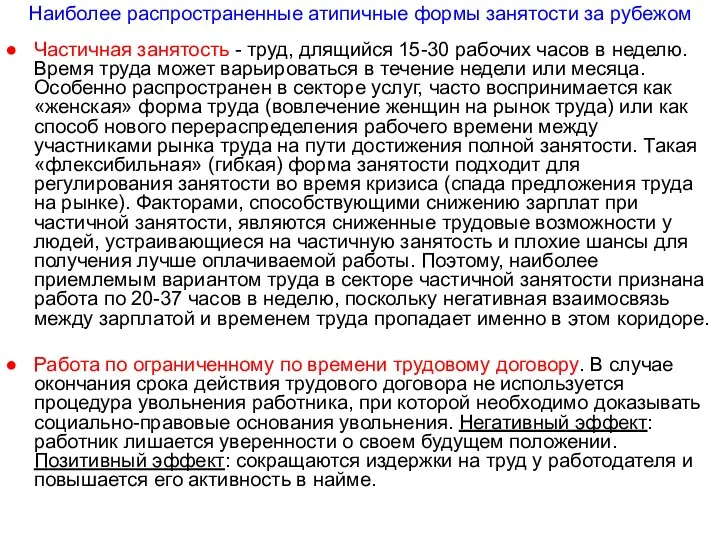 Наиболее распространенные атипичные формы занятости за рубежом

● Частичная занятость - труд, длящийся 15-30 рабочих часов в неделю. Время труда может варьироваться в течение недели или месяца. Особенно распространен в секторе услуг, часто воспринимается как «женская» форма труда (вовлечение женщин на рынок труда) или как способ нового перераспределения рабочего времени между участниками рынка труда на пути достижения полной занятости. Такая «флексибильная» (гибкая) форма занятости подходит для регулирования занятости во время кризиса (спада предложения труда на рынке). Факторами, способствующими снижению зарплат при частичной занятости, являются сниженные трудовые возможности у людей, устраивающиеся на частичную занятость и плохие шансы для получения лучше оплачиваемой работы. Поэтому, наиболее приемлемым вариантом труда в секторе частичной занятости признана работа по 20-37 часов в неделю, поскольку негативная взаимосвязь между зарплатой и временем труда пропадает именно в этом коридоре.

● Работа по ограниченному по времени трудовому договору. В случае окончания срока действия трудового договора не используется процедура увольнения работника, при которой необходимо доказывать социально-правовые основания увольнения. Негативный эффект: работник лишается уверенности о своем будущем положении. Позитивный эффект: сокращаются издержки на труд у работодателя и повышается его активность в найме.